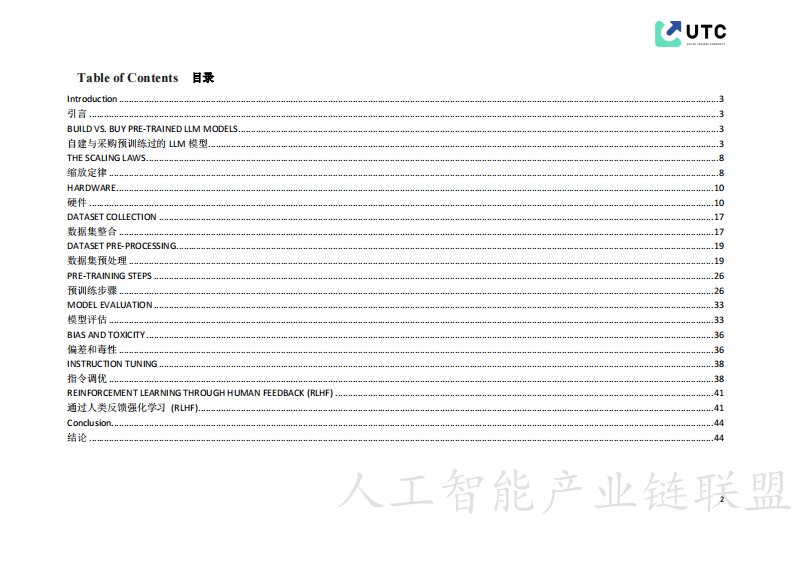 UTC

Table of Contents 目录

Introduction 3
引言 3
BUILD VS. BUY PRE-TRAINED LLM MODELS 3
自建与采购预训练过的LLM模型 3
THE SCALING LAWS 8
缩放定律 8
HARDWARE 10
硬件 10
DATASET COLLECTION 17
数据集整合 17
DATASET PRE-PROCESSING 19
数据集预处理 19
PRE-TRAINING STEPS 26
预训练步骤 26
MODEL EVALUATION 33
模型评估 33
BIAS AND TOXICITY 36
偏差和毒性 36
INSTRUCTION TUNING 38
指令调优 38
REINFORCEMENT LEARNING THROUGH HUMAN FEEDBACK (RLHF) 41
通过人类反馈强化学习 (RLHF) 41
Conclusion 44
结论 44

2

人工智能产业链联盟